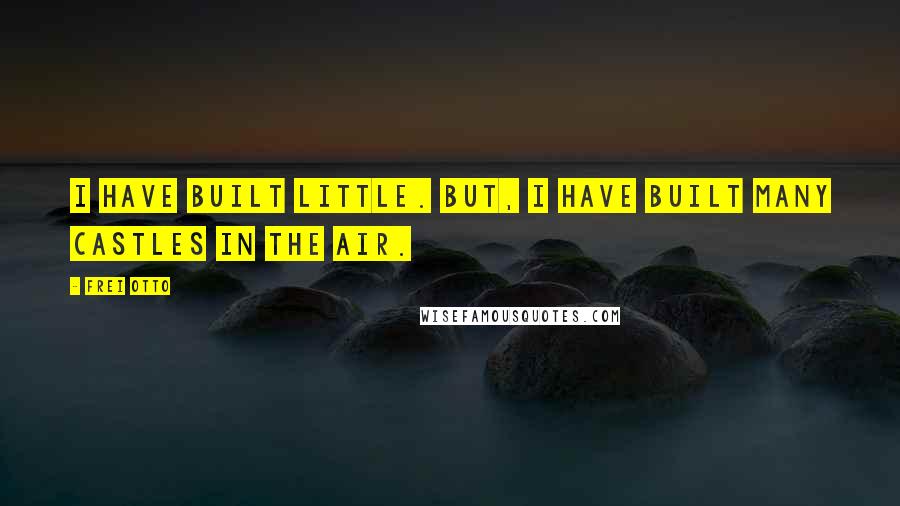 I HAVE BUILT LITTLE. BUT, I HAVE BUILT MANY CASTLES IN THE AIR.

- FREI OTTO

WISEFAMOUSQUOTES.COM